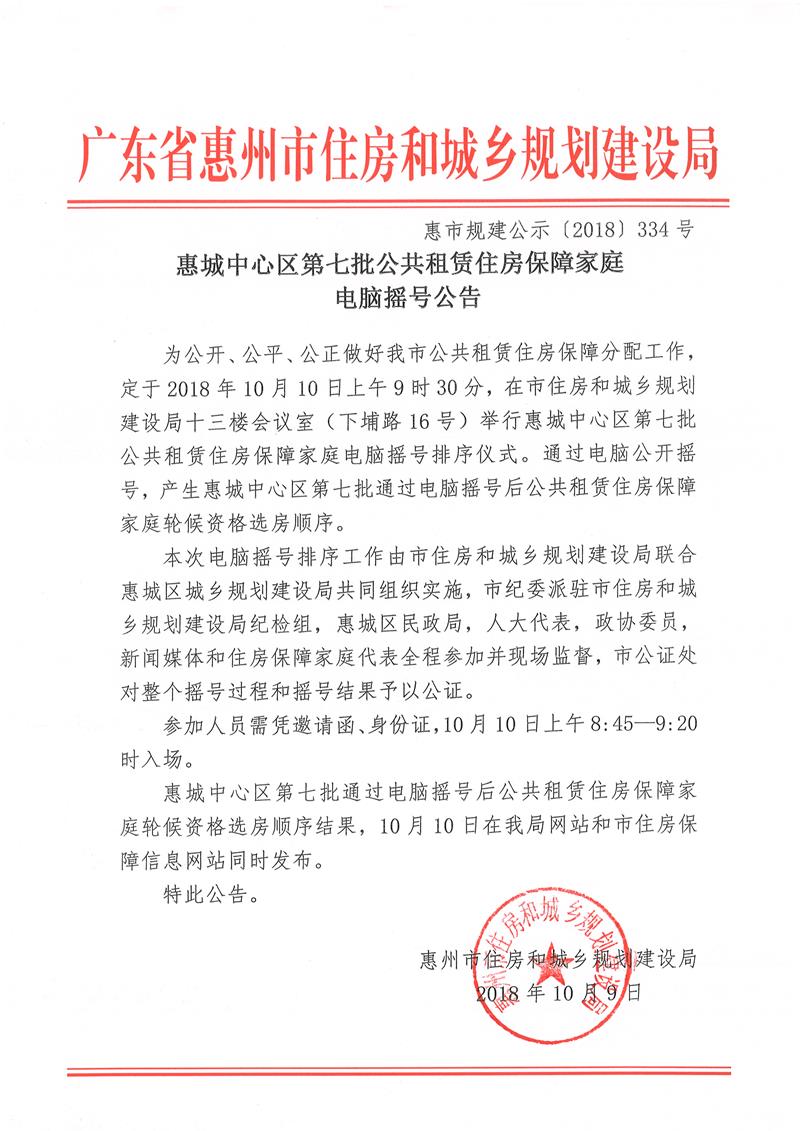 广东省惠州市住房和城乡规划建设局

惠市规建公示〔2018〕334号

惠城中心区第七批公共租赁住房保障家庭电脑摇号公告

为公开、公平、公正做好我市公共租赁住房保障分配工作，定于2018年10月10日上午9时30分，在市住房和城乡规划建设局十三楼会议室（下埔路16号）举行惠城中心区第七批公共租赁住房保障家庭电脑摇号排序仪式。通过电脑公开摇号，产生惠城中心区第七批通过电脑摇号后公共租赁住房保障家庭轮候资格选房顺序。

本次电脑摇号排序工作由市住房和城乡规划建设局联合惠城区城乡规划建设局共同组织实施，市纪委派驻市住房和城乡规划建设局纪检组，惠城区民政局，人大代表，政协委员，新闻媒体和住房保障家庭代表全程参加并现场监督，市公证处对整个摇号过程和摇号结果予以公证。

参加人员需凭邀请函、身份证，10月10日上午8:45—9:20时入场。

惠城中心区第七批通过电脑摇号后公共租赁住房保障家庭轮候资格选房顺序结果，10月10日在我局网站和市住房保障信息网站同时发布。

特此公告。

惠州市住房和城乡规划建设局
2018年10月9日

惠州市住房和城乡规划建设局